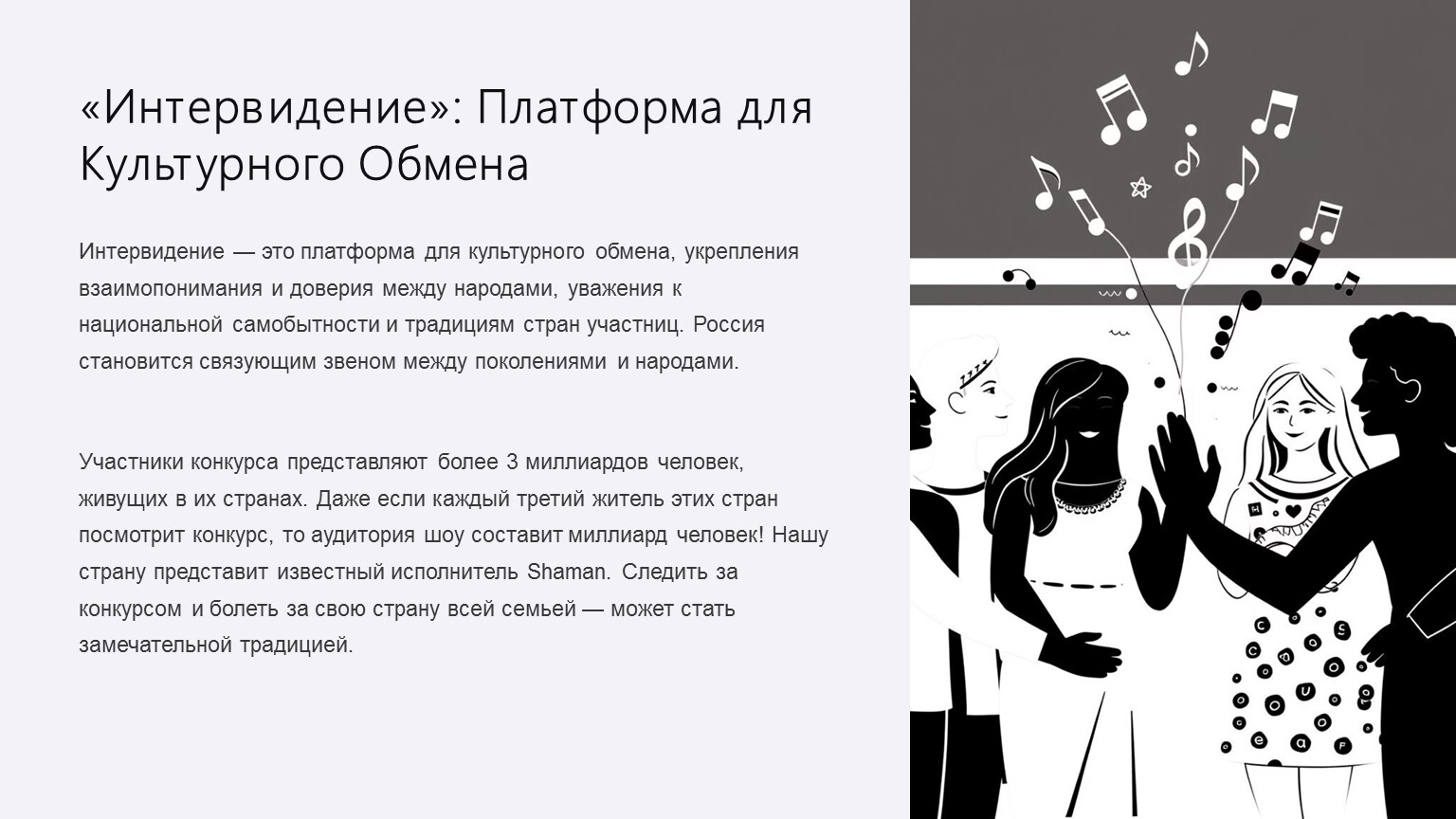 «Интервидение»: Платформа для Культурного Обмена

Интервидение — это платформа для культурного обмена, укрепления взаимопонимания и доверия между народами, уважения к национальной самобытности и традициям стран участниц. Россия становится связующим звеном между поколениями и народами.

Участники конкурса представляют более 3 миллиардов человек, живущих в их странах. Даже если каждый третий житель этих стран посмотрит конкурс, то аудитория шоу составит миллиард человек! Нашу страну представит известный исполнитель Shaman. Следить за конкурсом и болеть за свою страну всей семьей — может стать замечательной традицией.